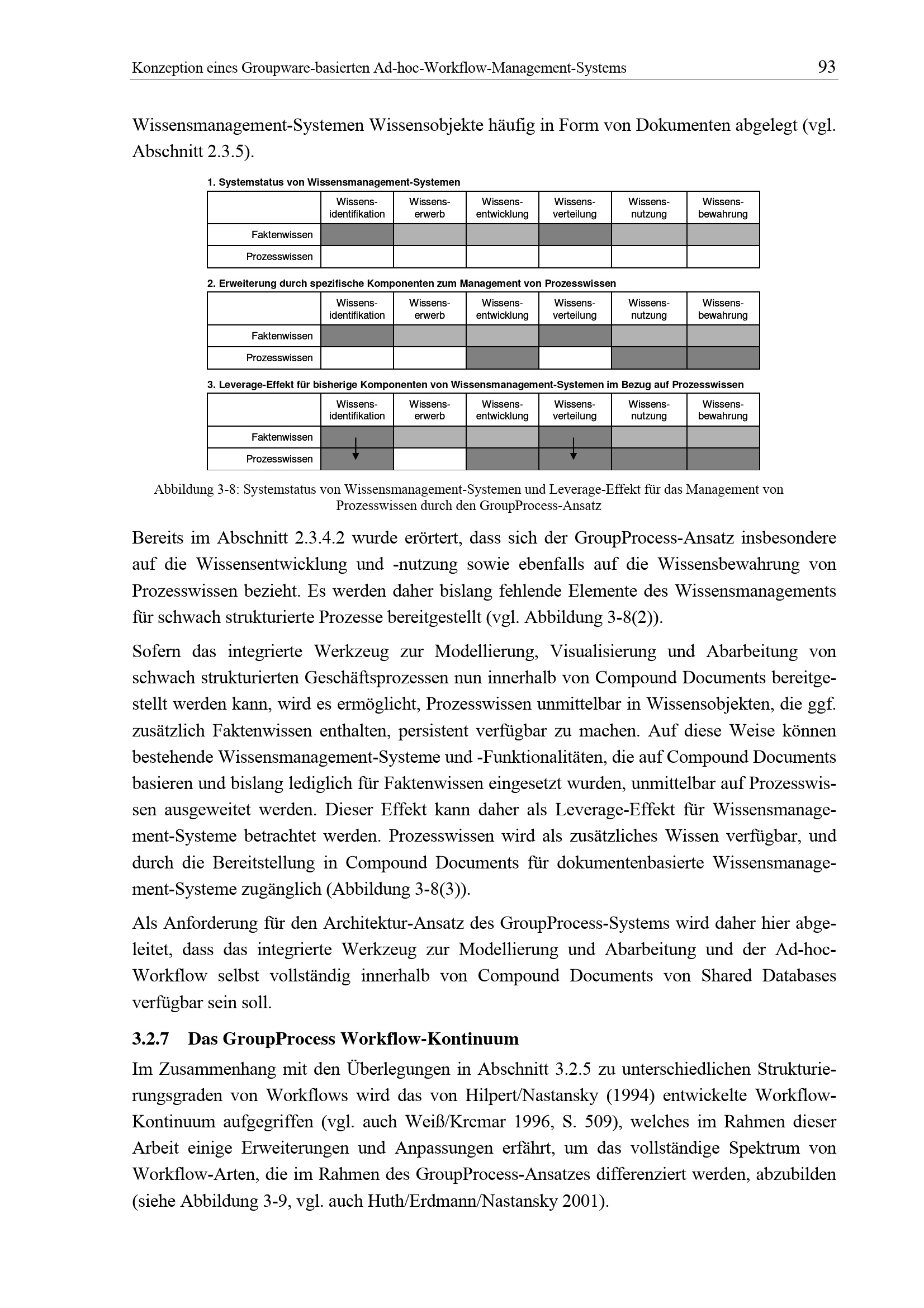 Konzeption eines Groupware-basierten Ad-hoc-Workflow-Management-Systems 93

Wissensmanagement-Systemen Wissensobjekte häufig in Form von Dokumenten abgelegt (vgl. Abschnitt 2.3.5).

1. Systemstatus von Wissensmanagement-Systemen

| | Wissens-identifikation | Wissens-erwerb | Wissens-entwicklung | Wissens-verteilung | Wissens-nutzung | Wissens-bewahrung |
|---|---|---|---|---|---|---|
| Faktenwissen | | | | | | |
| Prozesswissen | | | | | | |

2. Erweiterung durch spezifische Komponenten zum Management von Prozesswissen

| | Wissens-identifikation | Wissens-erwerb | Wissens-entwicklung | Wissens-verteilung | Wissens-nutzung | Wissens-bewahrung |
|---|---|---|---|---|---|---|
| Faktenwissen | | | | | | |
| Prozesswissen | | | | | | |

3. Leverage-Effekt für bisherige Komponenten von Wissensmanagement-Systemen im Bezug auf Prozesswissen

| | Wissens-identifikation | Wissens-erwerb | Wissens-entwicklung | Wissens-verteilung | Wissens-nutzung | Wissens-bewahrung |
|---|---|---|---|---|---|---|
| Faktenwissen | | | | | | |
| Prozesswissen | | | | | | |

Abbildung 3-8: Systemstatus von Wissensmanagement-Systemen und Leverage-Effekt für das Management von Prozesswissen durch den GroupProcess-Ansatz

Bereits im Abschnitt 2.3.4.2 wurde erörtert, dass sich der GroupProcess-Ansatz insbesondere auf die Wissensentwicklung und -nutzung sowie ebenfalls auf die Wissensbewahrung von Prozesswissen bezieht. Es werden daher bislang fehlende Elemente des Wissensmanagements für schwach strukturierte Prozesse bereitgestellt (vgl. Abbildung 3-8(2)).

Sofern das integrierte Werkzeug zur Modellierung, Visualisierung und Abarbeitung von schwach strukturierten Geschäftsprozessen nun innerhalb von Compound Documents bereitgestellt werden kann, wird es ermöglicht, Prozesswissen unmittelbar in Wissensobjekten, die ggf. zusätzlich Faktenwissen enthalten, persistent verfügbar zu machen. Auf diese Weise können bestehende Wissensmanagement-Systeme und -Funktionalitäten, die auf Compound Documents basieren und bislang lediglich für Faktenwissen eingesetzt wurden, unmittelbar auf Prozesswissen ausgeweitet werden. Dieser Effekt kann daher als Leverage-Effekt für Wissensmanagement-Systeme betrachtet werden. Prozesswissen wird als zusätzliches Wissen verfügbar, und durch die Bereitstellung in Compound Documents für dokumentenbasierte Wissensmanagement-Systeme zugänglich (Abbildung 3-8(3)).

Als Anforderung für den Architektur-Ansatz des GroupProcess-Systems wird daher hier abgeleitet, dass das integrierte Werkzeug zur Modellierung und Abarbeitung und der Ad-hoc-Workflow selbst vollständig innerhalb von Compound Documents von Shared Databases verfügbar sein soll.

3.2.7 Das GroupProcess Workflow-Kontinuum

Im Zusammenhang mit den Überlegungen in Abschnitt 3.2.5 zu unterschiedlichen Strukturierungsgraden von Workflows wird das von Hilpert/Nastansky (1994) entwickelte Workflow-Kontinuum aufgegriffen (vgl. auch Weiß/Krcmar 1996, S. 509), welches im Rahmen dieser Arbeit einige Erweiterungen und Anpassungen erfährt, um das vollständige Spektrum von Workflow-Arten, die im Rahmen des GroupProcess-Ansatzes differenziert werden, abzubilden (siehe Abbildung 3-9, vgl. auch Huth/Erdmann/Nastansky 2001).